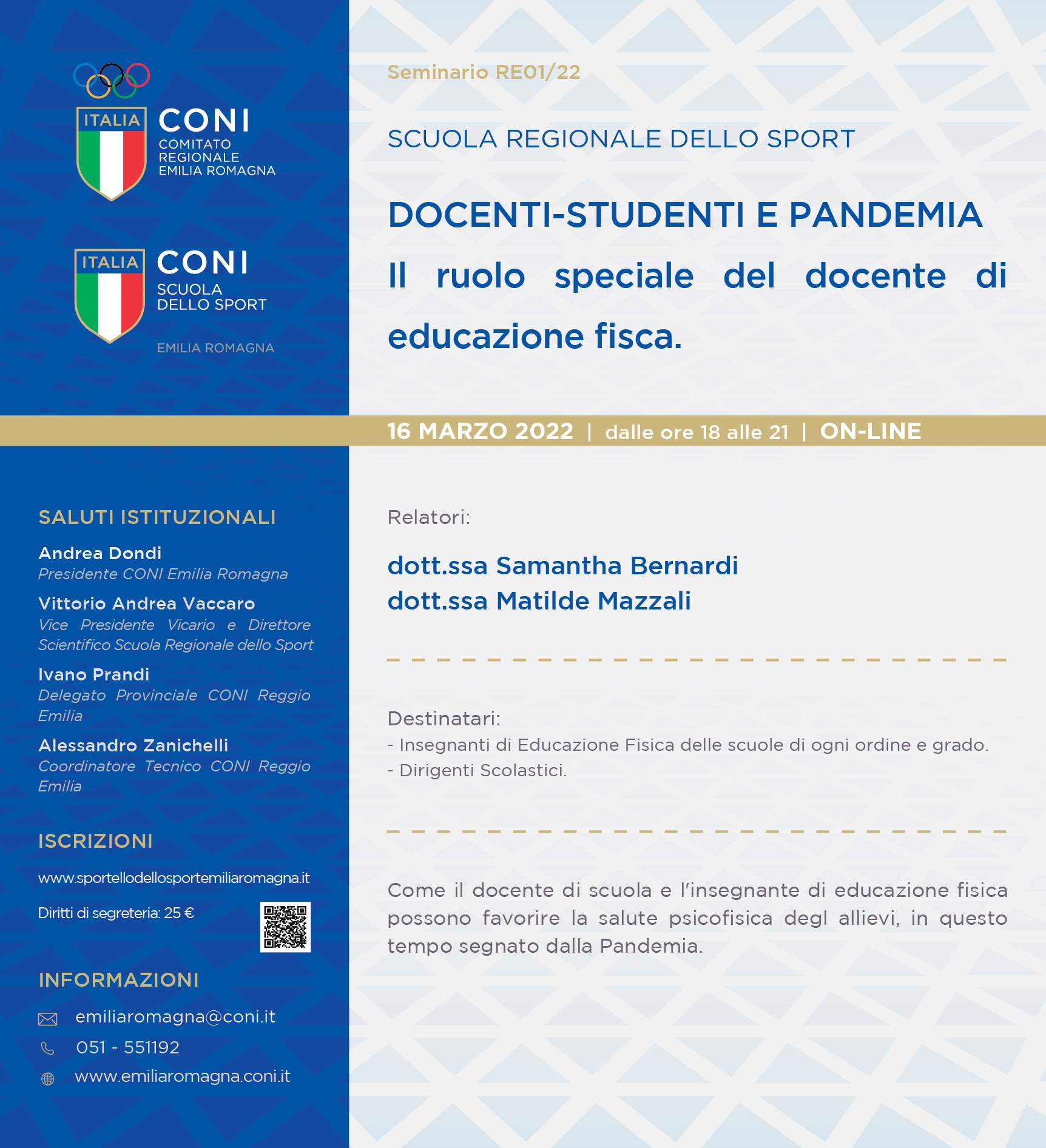 ITALIA
CONI
COMITATO
REGIONALE
EMILIA ROMAGNA

ITALIA
CONI
SCUOLA
DELLO SPORT
EMILIA ROMAGNA

Seminario RE01/22

SCUOLA REGIONALE DELLO SPORT

DOCENTI-STUDENTI E PANDEMIA

Il ruolo speciale del docente di educazione fisca.

16 MARZO 2022 | dalle ore 18 alle 21 | ON-LINE

SALUTI ISTITUZIONALI

Andrea Dondi
Presidente CONI Emilia Romagna

Vittorio Andrea Vaccaro
Vice Presidente Vicario e Direttore Scientifico Scuola Regionale dello Sport

Ivano Prandi
Delegato Provinciale CONI Reggio Emilia

Alessandro Zanichelli
Coordinatore Tecnico CONI Reggio Emilia

ISCRIZIONI

www.sportellodellosportemiliaromagna.it

Diritti di segreteria: 25 €

INFORMAZIONI

emiliaromagna@coni.it
051 - 551192
www.emiliaromagna.coni.it

Relatori:

dott.ssa Samantha Bernardi
dott.ssa Matilde Mazzali

Destinatari:
- Insegnanti di Educazione Fisica delle scuole di ogni ordine e grado.
- Dirigenti Scolastici.

Come il docente di scuola e l'insegnante di educazione fisica possono favorire la salute psicofisica degl allievi, in questo tempo segnato dalla Pandemia.